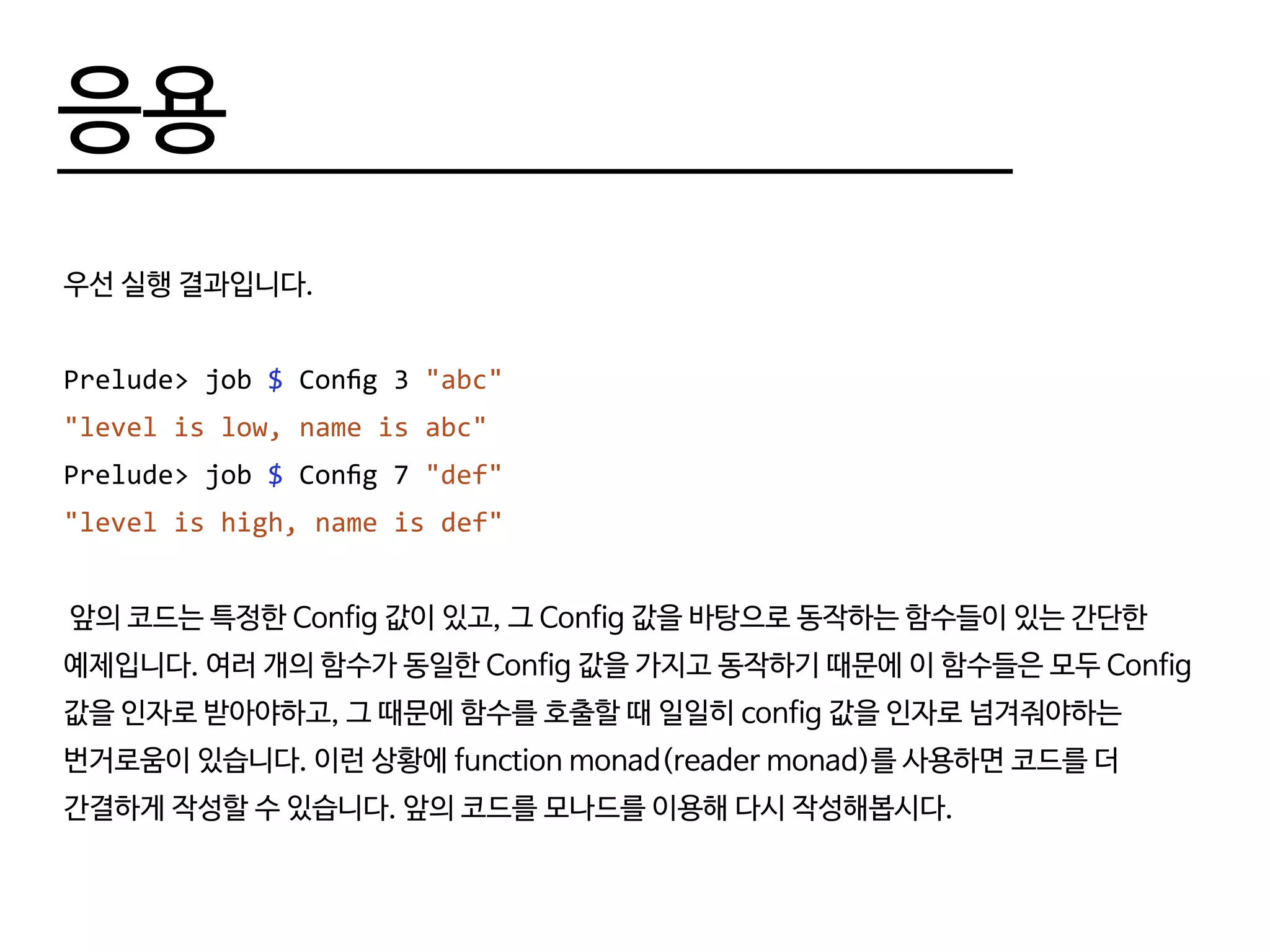 응용

우선 실행 결과입니다.

Prelude> job $ Config 3 "abc"
"level is low, name is abc"
Prelude> job $ Config 7 "def"
"level is high, name is def"

앞의 코드는 특정한 Config 값이 있고, 그 Config 값을 바탕으로 동작하는 함수들이 있는 간단한 예제입니다. 여러 개의 함수가 동일한 Config 값을 가지고 동작하기 때문에 이 함수들은 모두 Config 값을 인자로 받아야하고, 그 때문에 함수를 호출할 때 일일히 config 값을 인자로 넘겨줘야하는 번거로움이 있습니다. 이런 상황에 function monad(reader monad)를 사용하면 코드를 더 간결하게 작성할 수 있습니다. 앞의 코드를 모나드를 이용해 다시 작성해봅시다.